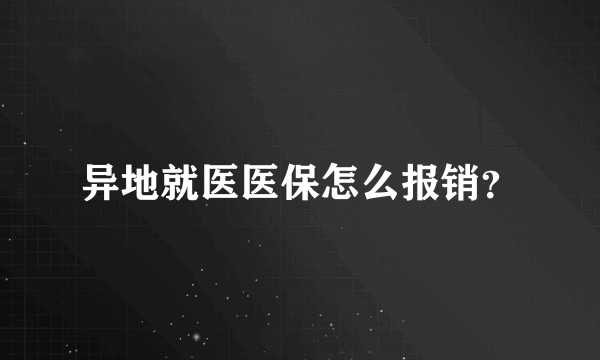 异地就医医保怎么报销?